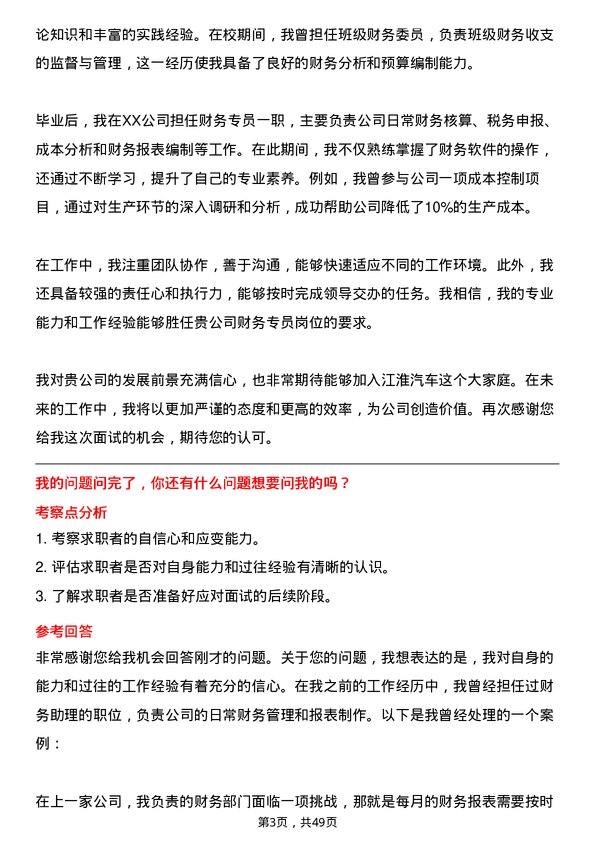 论知识和丰富的实践经验。在校期间，我曾担任班级财务委员，负责班级财务收支的监督与管理，这一经历使我具备了良好的财务分析和预算编制能力。

毕业后，我在XX公司担任财务专员一职，主要负责公司日常财务核算、税务申报、成本分析和财务报表编制等工作。在此期间，我不仅熟练掌握了财务软件的操作，还通过不断学习，提升了自己的专业素养。例如，我曾参与公司一项成本控制项目，通过对生产环节的深入调研和分析，成功帮助公司降低了10%的生产成本。

在工作中，我注重团队协作，善于沟通，能够快速适应不同的工作环境。此外，我还具备较强的责任心和执行力，能够按时完成领导交办的任务。我相信，我的专业能力和工作经验能够胜任贵公司财务专员岗位的要求。

我对贵公司的发展前景充满信心，也非常期待能够加入江淮汽车这个大家庭。在未来的工作中，我将以更加严谨的态度和更高的效率，为公司创造价值。再次感谢您给我这次面试的机会，期待您的认可。

我的问题问完了，你还有什么问题想要问我的吗？

考察点分析

1. 考察求职者的自信心和应变能力。

2. 评估求职者是否对自身能力和过往经验有清晰的认识。

3. 了解求职者是否准备好应对面试的后续阶段。

参考回答

非常感谢您给我机会回答刚才的问题。关于您的问题，我想表达的是，我对自身的能力和过往的工作经验有着充分的信心。在我之前的工作经历中，我曾经担任过财务助理的职位，负责公司的日常财务管理和报表制作。以下是我曾经处理的一个案例：

在上一家公司，我负责的财务部门面临一项挑战，那就是每月的财务报表需要按时

第3页，共49页